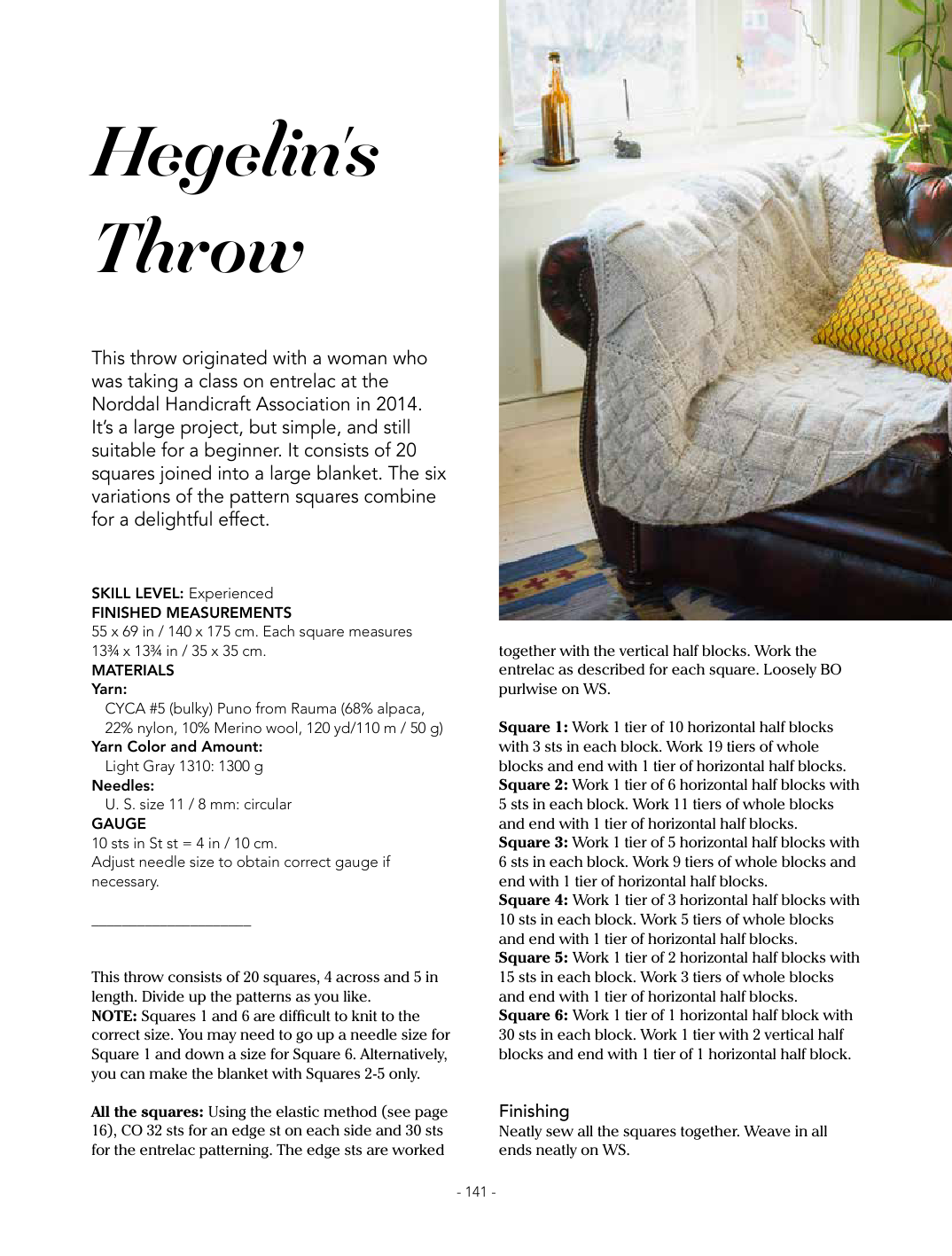 Hegelin's Throw

This throw originated with a woman who was taking a class on entrelac at the Norddal Handicraft Association in 2014. It's a large project, but simple, and still suitable for a beginner. It consists of 20 squares joined into a large blanket. The six variations of the pattern squares combine for a delightful effect.

SKILL LEVEL: Experienced
FINISHED MEASUREMENTS
55 x 69 in / 140 x 175 cm. Each square measures 13¾ x 13¾ in / 35 x 35 cm.
MATERIALS
Yarn:
CYCA #5 (bulky) Puno from Rauma (68% alpaca, 22% nylon, 10% Merino wool, 120 yd/110 m / 50 g)
Yarn Color and Amount:
Light Gray 1310: 1300 g
Needles:
U. S. size 11 / 8 mm: circular
GAUGE
10 sts in St st = 4 in / 10 cm.
Adjust needle size to obtain correct gauge if necessary.

This throw consists of 20 squares, 4 across and 5 in length. Divide up the patterns as you like.
NOTE: Squares 1 and 6 are difficult to knit to the correct size. You may need to go up a needle size for Square 1 and down a size for Square 6. Alternatively, you can make the blanket with Squares 2-5 only.

All the squares: Using the elastic method (see page 16), CO 32 sts for an edge st on each side and 30 sts for the entrelac patterning. The edge sts are worked together with the vertical half blocks. Work the entrelac as described for each square. Loosely BO purlwise on WS.

Square 1: Work 1 tier of 10 horizontal half blocks with 3 sts in each block. Work 19 tiers of whole blocks and end with 1 tier of horizontal half blocks.
Square 2: Work 1 tier of 6 horizontal half blocks with 5 sts in each block. Work 11 tiers of whole blocks and end with 1 tier of horizontal half blocks.
Square 3: Work 1 tier of 5 horizontal half blocks with 6 sts in each block. Work 9 tiers of whole blocks and end with 1 tier of horizontal half blocks.
Square 4: Work 1 tier of 3 horizontal half blocks with 10 sts in each block. Work 5 tiers of whole blocks and end with 1 tier of horizontal half blocks.
Square 5: Work 1 tier of 2 horizontal half blocks with 15 sts in each block. Work 3 tiers of whole blocks and end with 1 tier of horizontal half blocks.
Square 6: Work 1 tier of 1 horizontal half block with 30 sts in each block. Work 1 tier with 2 vertical half blocks and end with 1 tier of 1 horizontal half block.

Finishing
Neatly sew all the squares together. Weave in all ends neatly on WS.

- 141 -